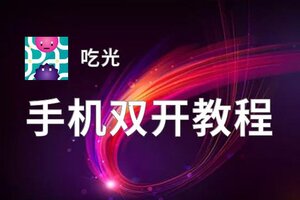 吃光

手机双开教程